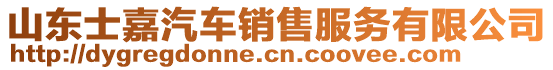 山东士嘉汽车销售服务有限公司
http://dygregdonne.cn.coovee.com